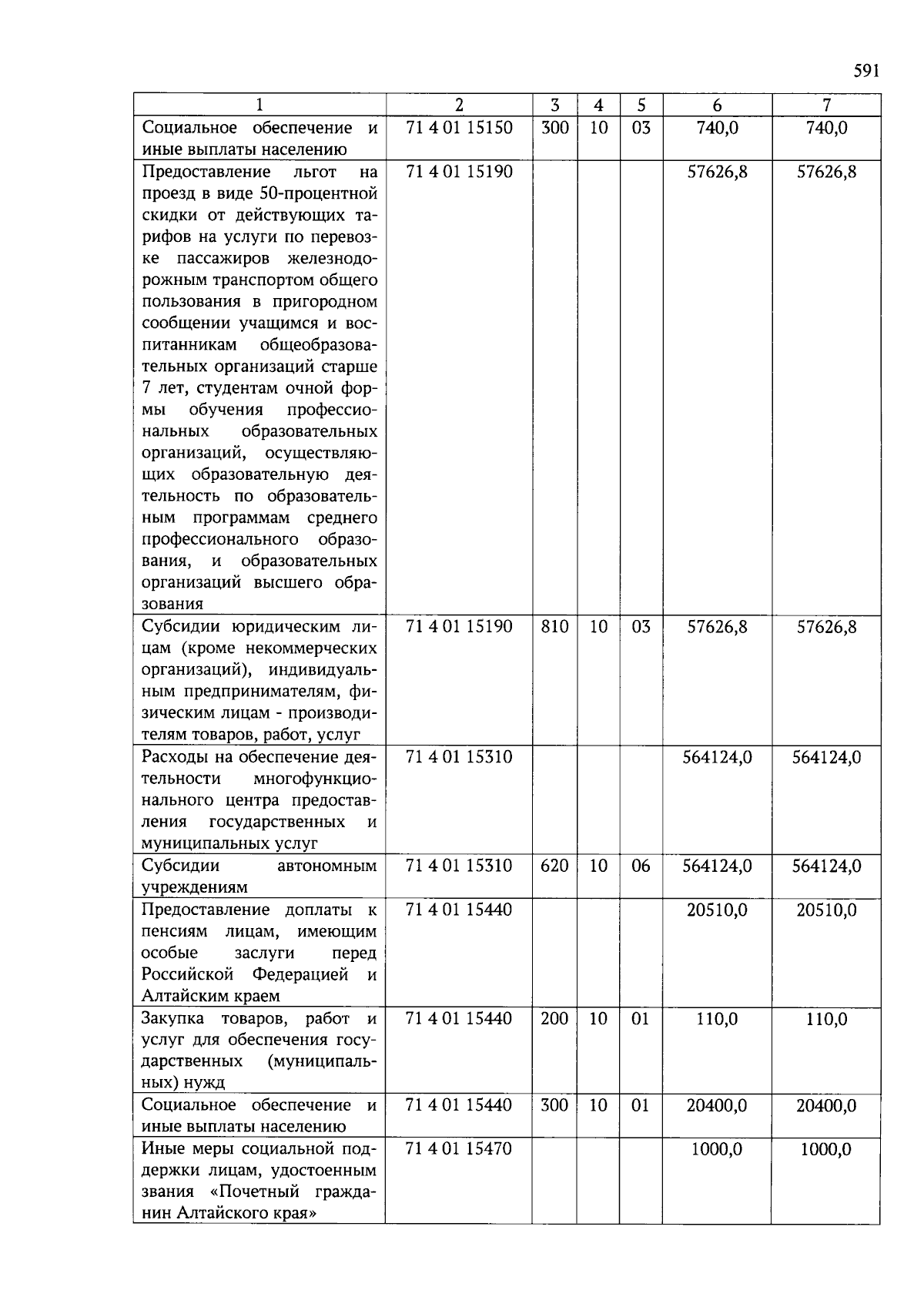 591

| 1 | 2 | 3 | 4 | 5 | 6 | 7 |
|---|---|---|---|---|---|---|
| Социальное обеспечение и иные выплаты населению | 71 4 01 15150 | 300 | 10 | 03 | 740,0 | 740,0 |
| Предоставление льгот на проезд в виде 50-процентной скидки от действующих тарифов на услуги по перевозке пассажиров железнодорожным транспортом общего пользования в пригородном сообщении учащимся и воспитанникам общеобразовательных организаций старше 7 лет, студентам очной формы обучения профессиональных образовательных организаций, осуществляющих образовательную деятельность по образовательным программам среднего профессионального образования, и образовательных организаций высшего образования | 71 4 01 15190 | | | | 57626,8 | 57626,8 |
| Субсидии юридическим лицам (кроме некоммерческих организаций), индивидуальным предпринимателям, физическим лицам - производителям товаров, работ, услуг | 71 4 01 15190 | 810 | 10 | 03 | 57626,8 | 57626,8 |
| Расходы на обеспечение деятельности многофункционального центра предоставления государственных и муниципальных услуг | 71 4 01 15310 | | | | 564124,0 | 564124,0 |
| Субсидии автономным учреждениям | 71 4 01 15310 | 620 | 10 | 06 | 564124,0 | 564124,0 |
| Предоставление доплаты к пенсиям лицам, имеющим особые заслуги перед Российской Федерацией и Алтайским краем | 71 4 01 15440 | | | | 20510,0 | 20510,0 |
| Закупка товаров, работ и услуг для обеспечения государственных (муниципальных) нужд | 71 4 01 15440 | 200 | 10 | 01 | 110,0 | 110,0 |
| Социальное обеспечение и иные выплаты населению | 71 4 01 15440 | 300 | 10 | 01 | 20400,0 | 20400,0 |
| Иные меры социальной поддержки лицам, удостоенным звания «Почетный гражданин Алтайского края» | 71 4 01 15470 | | | | 1000,0 | 1000,0 |